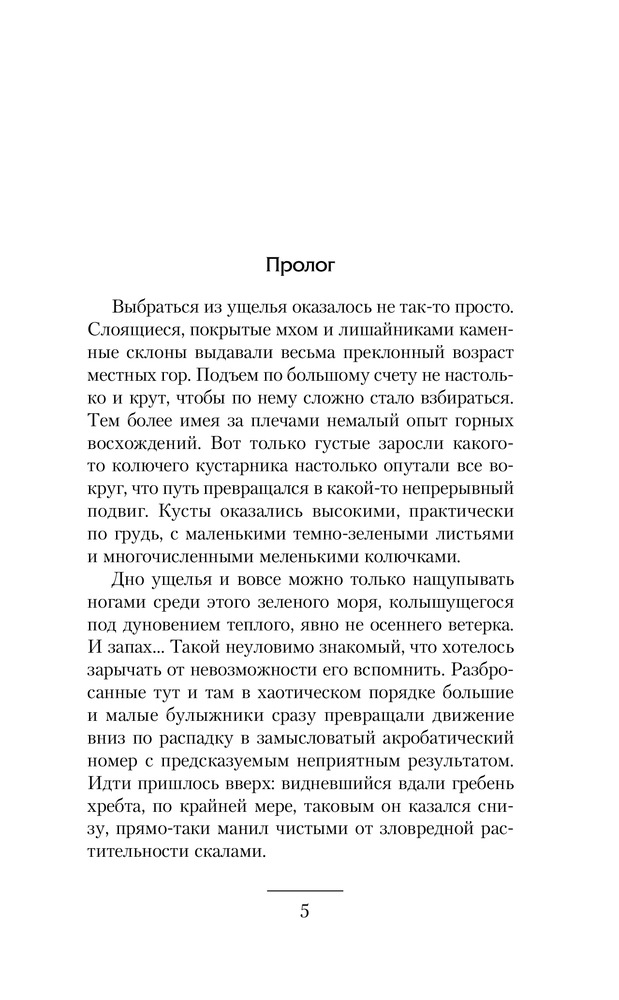 Пролог

Выбраться из ущелья оказалось не так-то просто. Слоящиеся, покрытые мхом и лишайниками каменные склоны выдавали весьма преклонный возраст местных гор. Подъем по большому счету не настолько и крут, чтобы по нему сложно стало взбираться. Тем более имея за плечами немалый опыт горных восхождений. Вот только густые заросли какого-то колючего кустарника настолько опутали все вокруг, что путь превращался в какой-то непрерывный подвиг. Кусты оказались высокими, практически по грудь, с маленькими темно-зелеными листьями и многочисленными меленькими колючками.

Дно ущелья и вовсе можно только нащупывать ногами среди этого зеленого моря, колышущегося под дуновением теплого, явно не осеннего ветерка. И запах... Такой неуловимо знакомый, что хотелось зарычать от невозможности его вспомнить. Разбросанные тут и там в хаотическом порядке большие и малые булыжники сразу превращали движение вниз по распадку в замысловатый акробатический номер с предсказуемым неприятным результатом. Идти пришлось вверх: видневшийся вдали гребень хребта, по крайней мере, таковым он казался снизу, прямо-таки манил чистыми от зловредной растительности скалами.

5